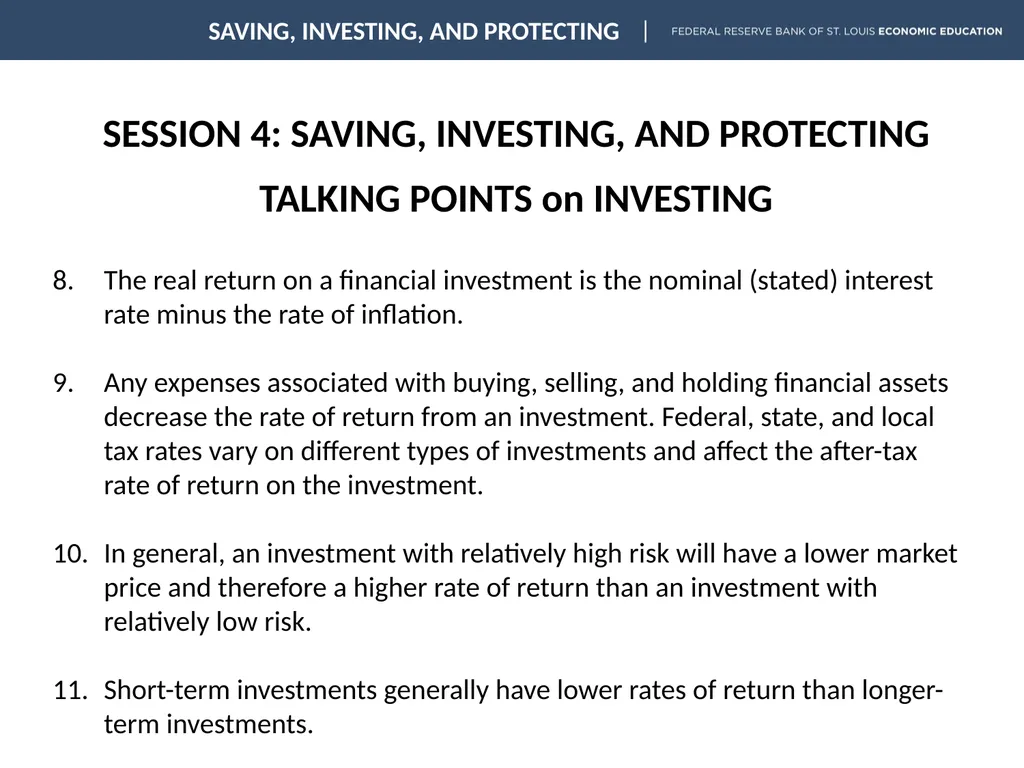 SAVING, INVESTING, AND PROTECTING | FEDERAL RESERVE BANK OF ST. LOUIS ECONOMIC EDUCATION

SESSION 4: SAVING, INVESTING, AND PROTECTING

TALKING POINTS on INVESTING

8. The real return on a financial investment is the nominal (stated) interest rate minus the rate of inflation.

9. Any expenses associated with buying, selling, and holding financial assets decrease the rate of return from an investment. Federal, state, and local tax rates vary on different types of investments and affect the after-tax rate of return on the investment.

10. In general, an investment with relatively high risk will have a lower market price and therefore a higher rate of return than an investment with relatively low risk.

11. Short-term investments generally have lower rates of return than longer-term investments.